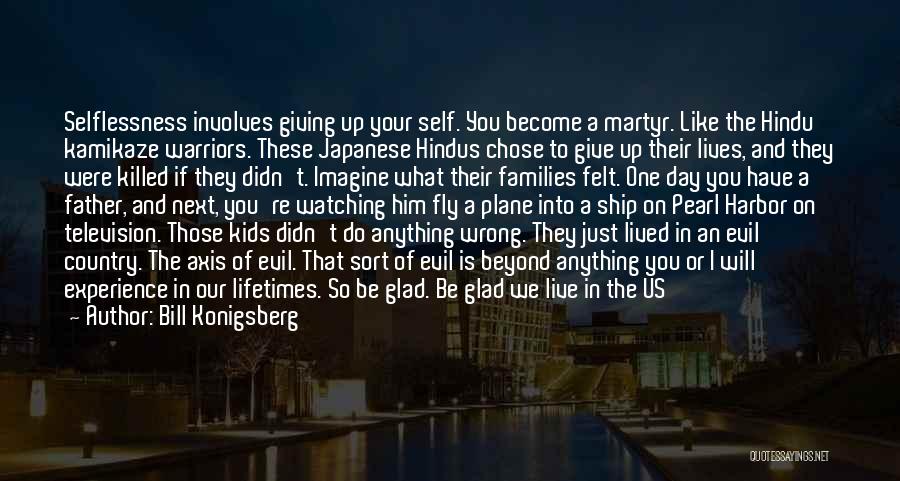 Selflessness involves giving up your self. You become a martyr. Like the Hindu kamikaze warriors. These Japanese Hindus chose to give up their lives, and they were killed if they didn't. Imagine what their families felt. One day you have a father, and next, you're watching him fly a plane into a ship on Pearl Harbor on television. Those kids didn't do anything wrong. They just lived in an evil country. The axis of evil. That sort of evil is beyond anything you or I will experience in our lifetimes. So be glad. Be glad we live in the US

— Author: Bill Konigsberg

QUOTESSAYINGS.NET